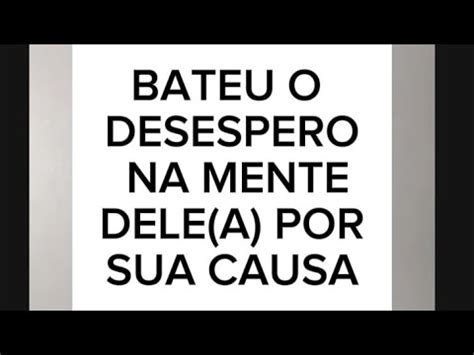 BATEU O DESESPERO NA MENTE DELE(A) POR SUA CAUSA